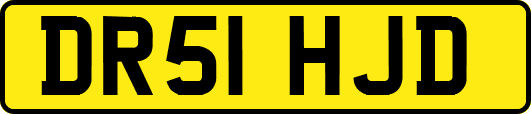 DR51 HJD